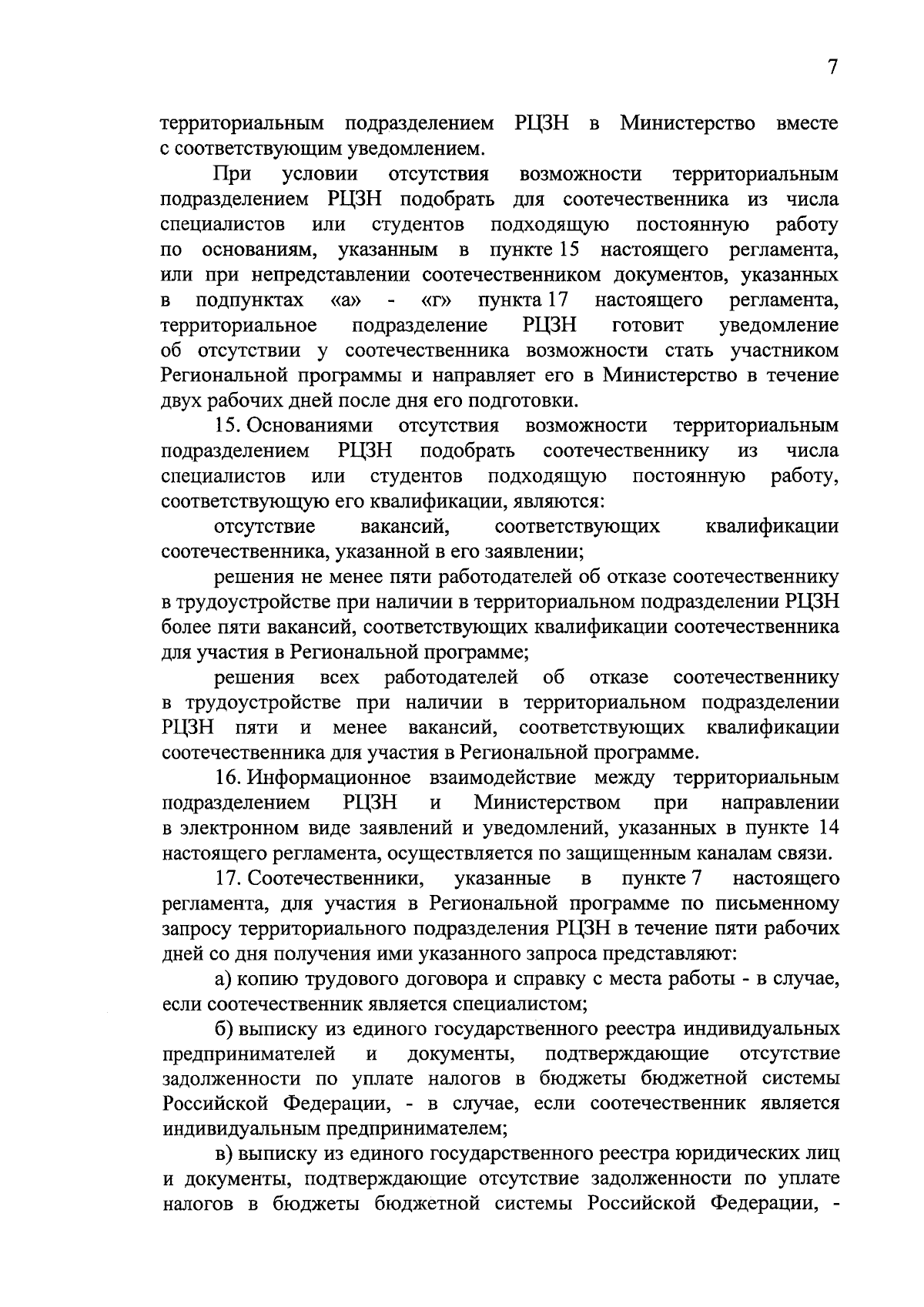 7

территориальным подразделением РЦЗН в Министерство вместе с соответствующим уведомлением.

При условии отсутствия возможности территориальным подразделением РЦЗН подобрать для соотечественника из числа специалистов или студентов подходящую постоянную работу по основаниям, указанным в пункте 15 настоящего регламента, или при непредставлении соотечественником документов, указанных в подпунктах «а» - «г» пункта 17 настоящего регламента, территориальное подразделение РЦЗН готовит уведомление об отсутствии у соотечественника возможности стать участником Региональной программы и направляет его в Министерство в течение двух рабочих дней после дня его подготовки.

15. Основаниями отсутствия возможности территориальным подразделением РЦЗН подобрать соотечественнику из числа специалистов или студентов подходящую постоянную работу, соответствующую его квалификации, являются:

отсутствие вакансий, соответствующих квалификации соотечественника, указанной в его заявлении;

решения не менее пяти работодателей об отказе соотечественнику в трудоустройстве при наличии в территориальном подразделении РЦЗН более пяти вакансий, соответствующих квалификации соотечественника для участия в Региональной программе;

решения всех работодателей об отказе соотечественнику в трудоустройстве при наличии в территориальном подразделении РЦЗН пяти и менее вакансий, соответствующих квалификации соотечественника для участия в Региональной программе.

16. Информационное взаимодействие между территориальным подразделением РЦЗН и Министерством при направлении в электронном виде заявлений и уведомлений, указанных в пункте 14 настоящего регламента, осуществляется по защищенным каналам связи.

17. Соотечественники, указанные в пункте 7 настоящего регламента, для участия в Региональной программе по письменному запросу территориального подразделения РЦЗН в течение пяти рабочих дней со дня получения ими указанного запроса представляют:

а) копию трудового договора и справку с места работы - в случае, если соотечественник является специалистом;

б) выписку из единого государственного реестра индивидуальных предпринимателей и документы, подтверждающие отсутствие задолженности по уплате налогов в бюджеты бюджетной системы Российской Федерации, - в случае, если соотечественник является индивидуальным предпринимателем;

в) выписку из единого государственного реестра юридических лиц и документы, подтверждающие отсутствие задолженности по уплате налогов в бюджеты бюджетной системы Российской Федерации, -